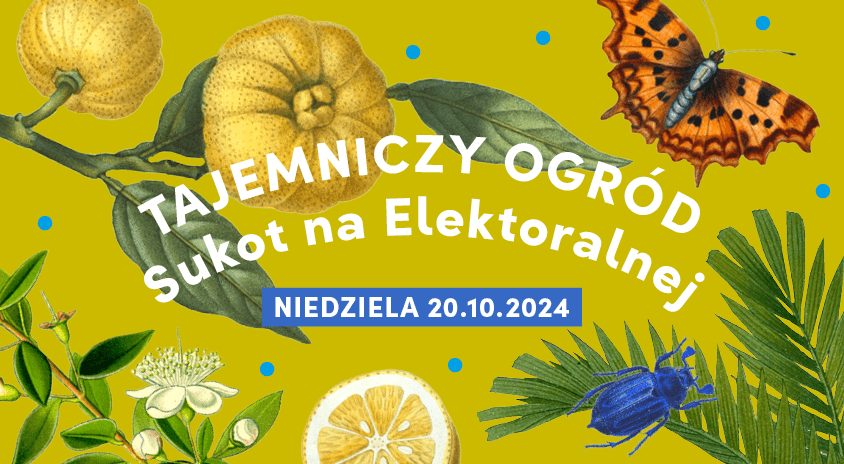 TAJEMNICZY OGRÓD
Sukot na Elektoralnej

NIEDZIELA 20.10.2024